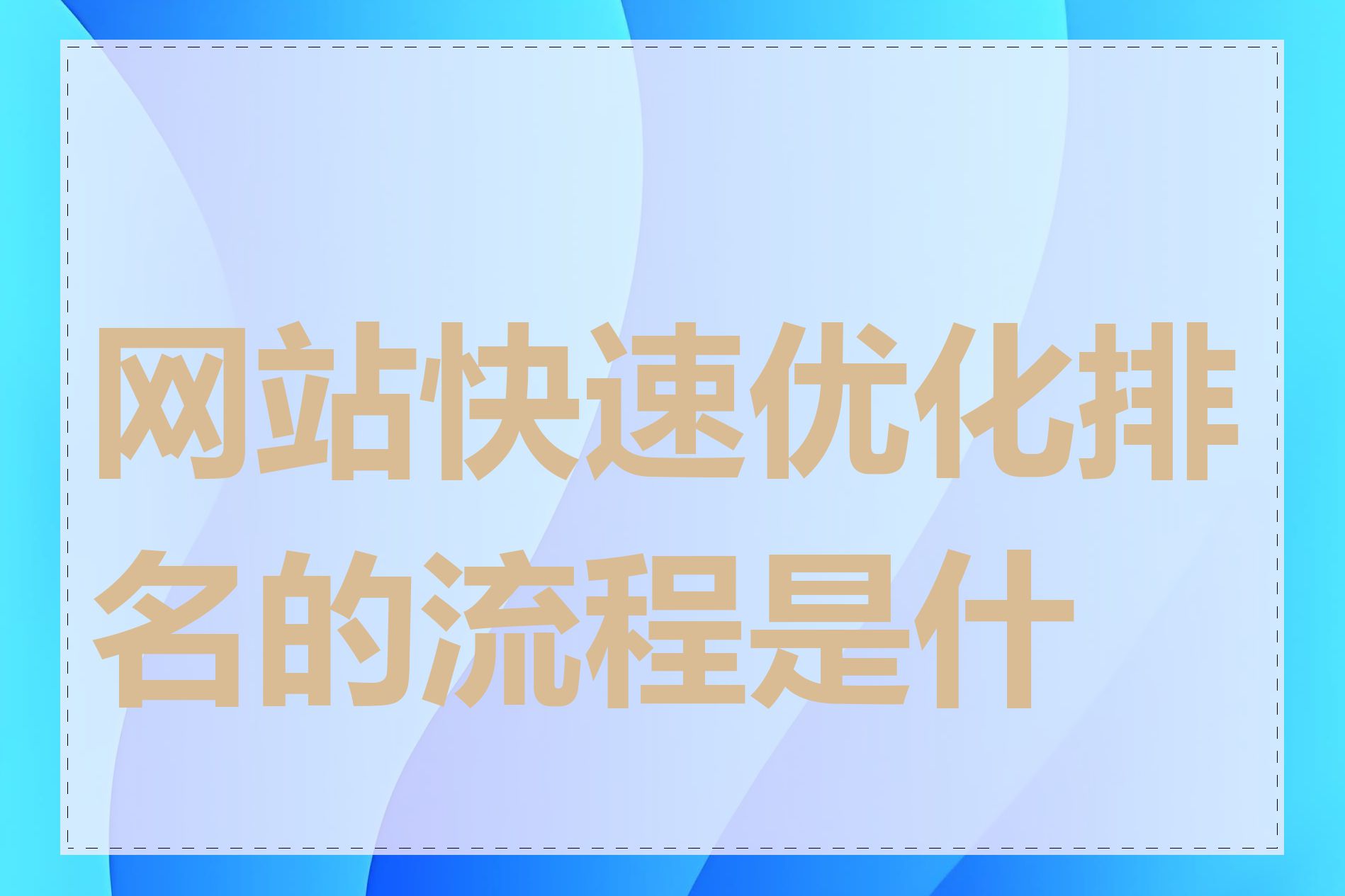 网站快速优化排名的流程是什